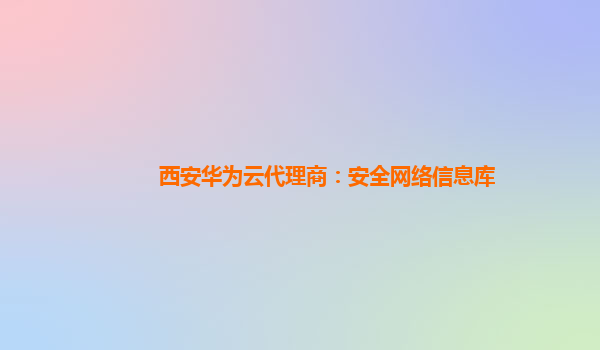 西安华为云代理商：安全网络信息库